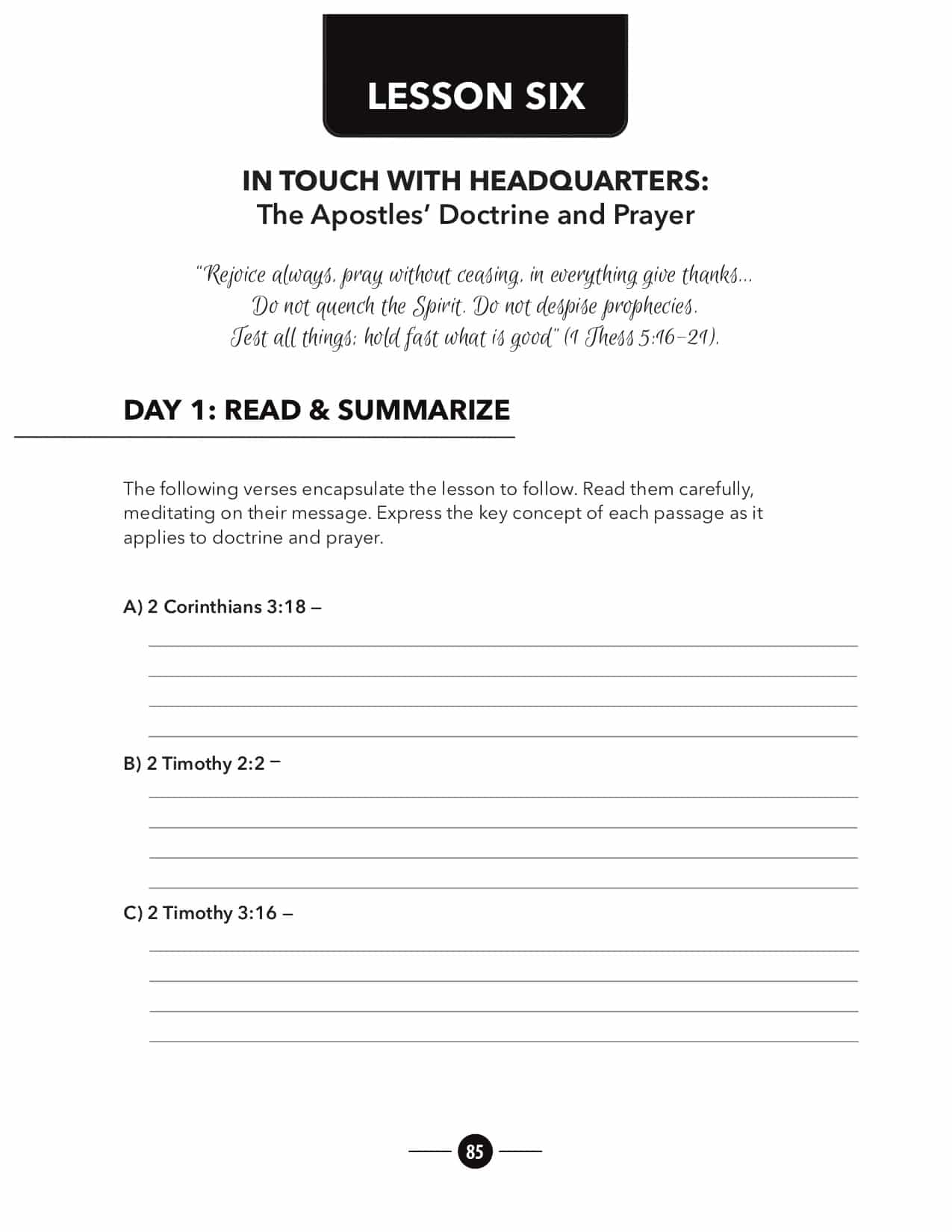 LESSON SIX

IN TOUCH WITH HEADQUARTERS:
The Apostles' Doctrine and Prayer

"Rejoice always, pray without ceasing, in everything give thanks... Do not quench the Spirit. Do not despise prophecies. Test all things; hold fast what is good" (1 Thess 5:16–21).

DAY 1: READ & SUMMARIZE

The following verses encapsulate the lesson to follow. Read them carefully, meditating on their message. Express the key concept of each passage as it applies to doctrine and prayer.

A) 2 Corinthians 3:18 –

B) 2 Timothy 2:2 –

C) 2 Timothy 3:16 –

85